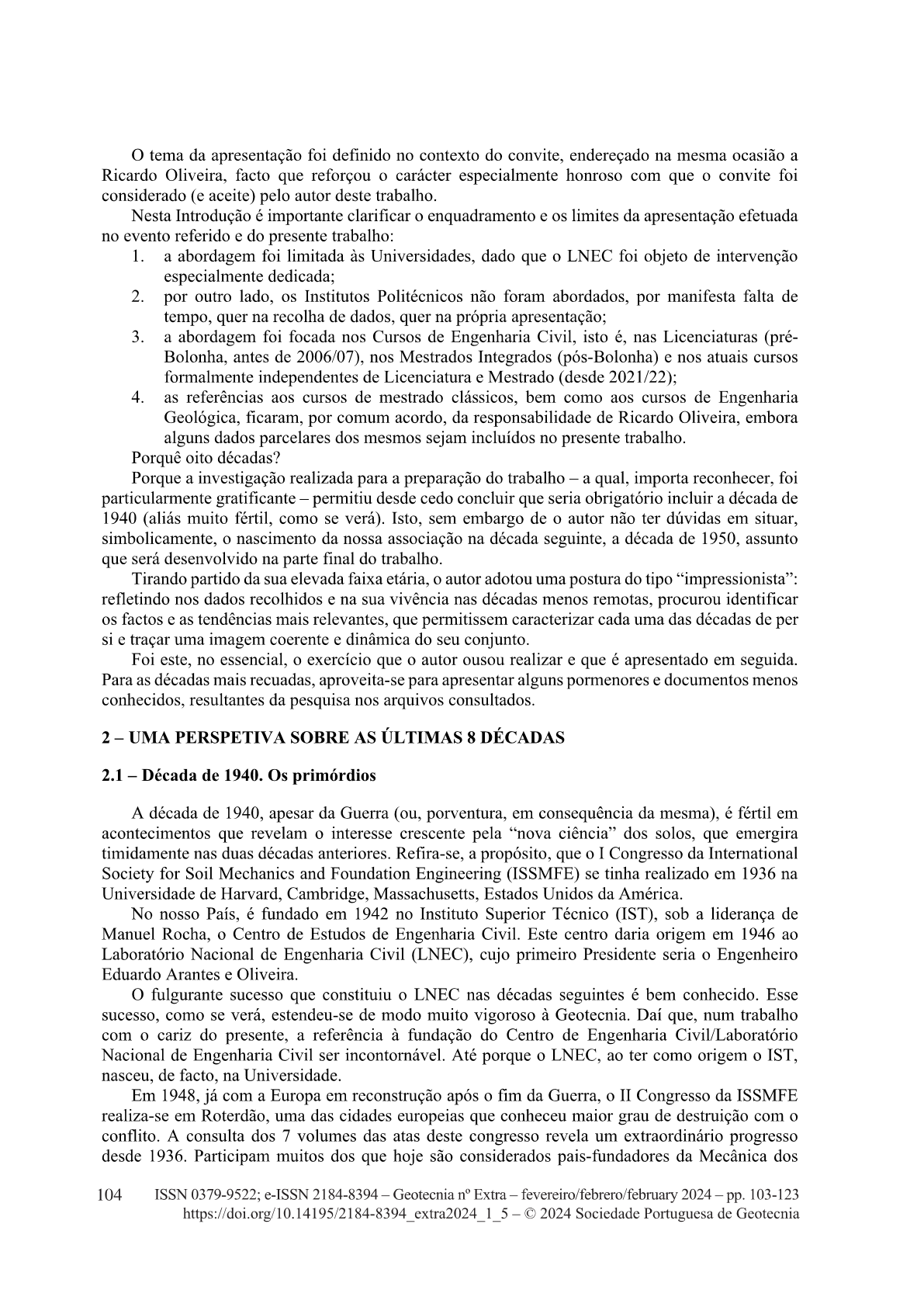 O tema da apresentação foi definido no contexto do convite, endereçado na mesma ocasião a Ricardo Oliveira, facto que reforçou o carácter especialmente honroso com que o convite foi considerado (e aceite) pelo autor deste trabalho.

Nesta Introdução é importante clarificar o enquadramento e os limites da apresentação efetuada no evento referido e do presente trabalho:

1. a abordagem foi limitada às Universidades, dado que o LNEC foi objeto de intervenção especialmente dedicada;
2. por outro lado, os Institutos Politécnicos não foram abordados, por manifesta falta de tempo, quer na recolha de dados, quer na própria apresentação;
3. a abordagem foi focada nos Cursos de Engenharia Civil, isto é, nas Licenciaturas (pré-Bolonha, antes de 2006/07), nos Mestrados Integrados (pós-Bolonha) e nos atuais cursos formalmente independentes de Licenciatura e Mestrado (desde 2021/22);
4. as referências aos cursos de mestrado clássicos, bem como aos cursos de Engenharia Geológica, ficaram, por comum acordo, da responsabilidade de Ricardo Oliveira, embora alguns dados parcelares dos mesmos sejam incluídos no presente trabalho.

Porquê oito décadas?

Porque a investigação realizada para a preparação do trabalho – a qual, importa reconhecer, foi particularmente gratificante – permitiu desde cedo concluir que seria obrigatório incluir a década de 1940 (aliás muito fértil, como se verá). Isto, sem embargo de o autor não ter dúvidas em situar, simbolicamente, o nascimento da nossa associação na década seguinte, a década de 1950, assunto que será desenvolvido na parte final do trabalho.

Tirando partido da sua elevada faixa etária, o autor adotou uma postura do tipo “impressionista”: refletindo nos dados recolhidos e na sua vivência nas décadas menos remotas, procurou identificar os factos e as tendências mais relevantes, que permitissem caracterizar cada uma das décadas de per si e traçar uma imagem coerente e dinâmica do seu conjunto.

Foi este, no essencial, o exercício que o autor ousou realizar e que é apresentado em seguida. Para as décadas mais recuadas, aproveita-se para apresentar alguns pormenores e documentos menos conhecidos, resultantes da pesquisa nos arquivos consultados.

2 – UMA PERSPETIVA SOBRE AS ÚLTIMAS 8 DÉCADAS

2.1 – Década de 1940. Os primórdios

A década de 1940, apesar da Guerra (ou, porventura, em consequência da mesma), é fértil em acontecimentos que revelam o interesse crescente pela “nova ciência” dos solos, que emergira timidamente nas duas décadas anteriores. Refira-se, a propósito, que o I Congresso da International Society for Soil Mechanics and Foundation Engineering (ISSMFE) se tinha realizado em 1936 na Universidade de Harvard, Cambridge, Massachusetts, Estados Unidos da América.

No nosso País, é fundado em 1942 no Instituto Superior Técnico (IST), sob a liderança de Manuel Rocha, o Centro de Estudos de Engenharia Civil. Este centro daria origem em 1946 ao Laboratório Nacional de Engenharia Civil (LNEC), cujo primeiro Presidente seria o Engenheiro Eduardo Arantes e Oliveira.

O fulgurante sucesso que constituiu o LNEC nas décadas seguintes é bem conhecido. Esse sucesso, como se verá, estendeu-se de modo muito vigoroso à Geotecnia. Daí que, num trabalho com o cariz do presente, a referência à fundação do Centro de Engenharia Civil/Laboratório Nacional de Engenharia Civil ser incontornável. Até porque o LNEC, ao ter como origem o IST, nasceu, de facto, na Universidade.

Em 1948, já com a Europa em reconstrução após o fim da Guerra, o II Congresso da ISSMFE realiza-se em Roterdão, uma das cidades europeias que conheceu maior grau de destruição com o conflito. A consulta dos 7 volumes das atas deste congresso revela um extraordinário progresso desde 1936. Participam muitos dos que hoje são considerados pais-fundadores da Mecânica dos

104 ISSN 0379-9522; e-ISSN 2184-8394 – Geotecnia nº Extra – fevereiro/febrero/february 2024 – pp. 103-123
https://doi.org/10.14195/2184-8394_extra2024_1_5 – © 2024 Sociedade Portuguesa de Geotecnia